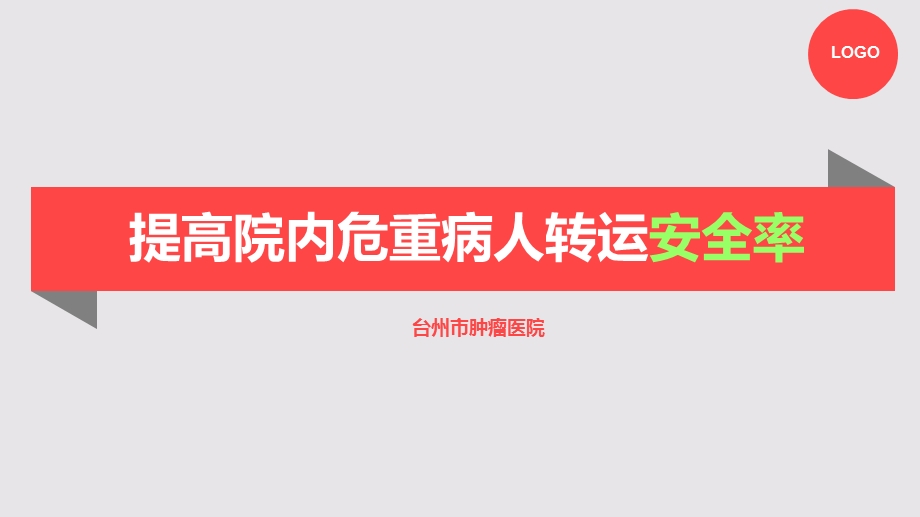 LOGO

提高院内危重病人转运安全率

台州市肿瘤医院